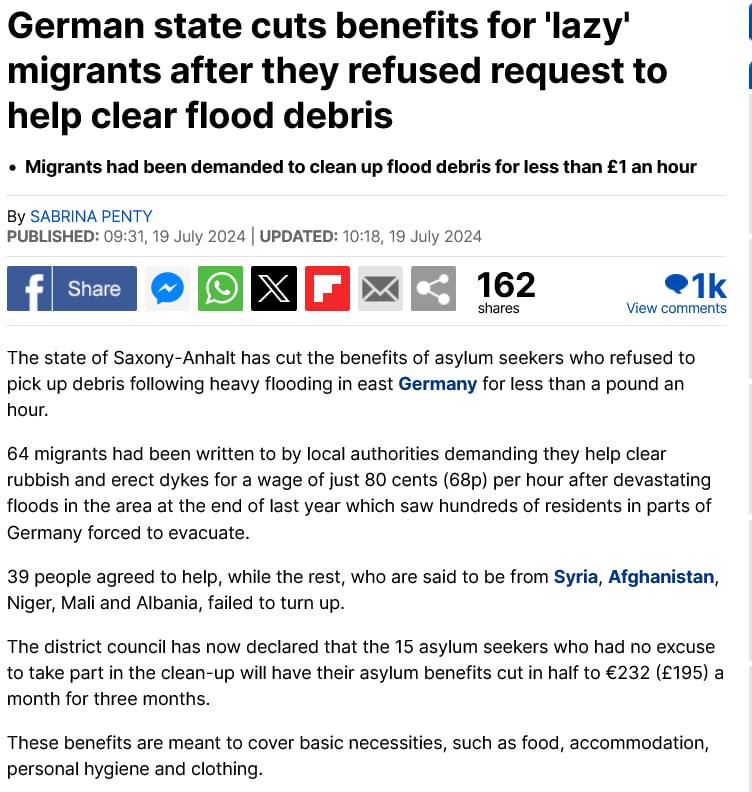 German state cuts benefits for 'lazy' migrants after they refused request to help clear flood debris

• Migrants had been demanded to clean up flood debris for less than £1 an hour

By SABRINA PENTY
PUBLISHED: 09:31, 19 July 2024 | UPDATED: 10:18, 19 July 2024

Share 162 shares 1k View comments

The state of Saxony-Anhalt has cut the benefits of asylum seekers who refused to pick up debris following heavy flooding in east Germany for less than a pound an hour.

64 migrants had been written to by local authorities demanding they help clear rubbish and erect dykes for a wage of just 80 cents (68p) per hour after devastating floods in the area at the end of last year which saw hundreds of residents in parts of Germany forced to evacuate.

39 people agreed to help, while the rest, who are said to be from Syria, Afghanistan, Niger, Mali and Albania, failed to turn up.

The district council has now declared that the 15 asylum seekers who had no excuse to take part in the clean-up will have their asylum benefits cut in half to €232 (£195) a month for three months.

These benefits are meant to cover basic necessities, such as food, accommodation, personal hygiene and clothing.